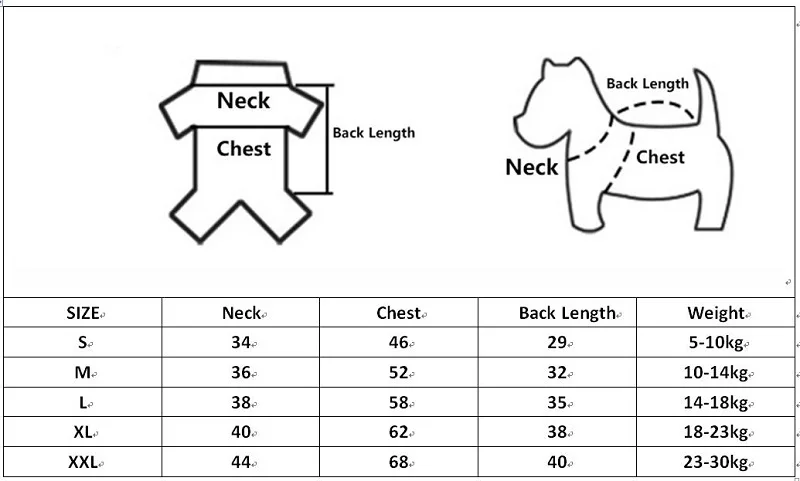 Neck
Chest
Back Length

Back Length
Neck
Chest

| SIZE | Neck | Chest | Back Length | Weight |
|---|---|---|---|---|
| S | 34 | 46 | 29 | 5-10kg |
| M | 36 | 52 | 32 | 10-14kg |
| L | 38 | 58 | 35 | 14-18kg |
| XL | 40 | 62 | 38 | 18-23kg |
| XXL | 44 | 68 | 40 | 23-30kg |